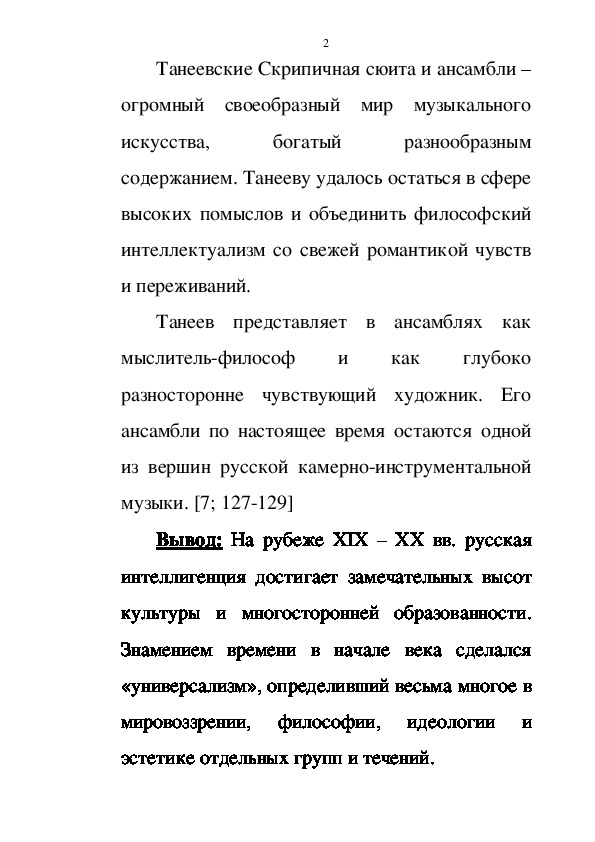 2

Танеевские Скрипичная сюита и ансамбли – огромный своеобразный мир музыкального искусства, богатый разнообразным содержанием. Танееву удалось остаться в сфере высоких помыслов и объединить философский интеллектуализм со свежей романтикой чувств и переживаний.

Танеев представляет в ансамблях как мыслитель-философ и как глубоко разносторонне чувствующий художник. Его ансамбли по настоящее время остаются одной из вершин русской камерно-инструментальной музыки. [7; 127-129]

Вывод: На рубеже XIX – XX вв. русская интеллигенция достигает замечательных высот культуры и многосторонней образованности. Знамением времени в начале века сделался «универсализм», определивший весьма многое в мировоззрении, философии, идеологии и эстетике отдельных групп и течений.